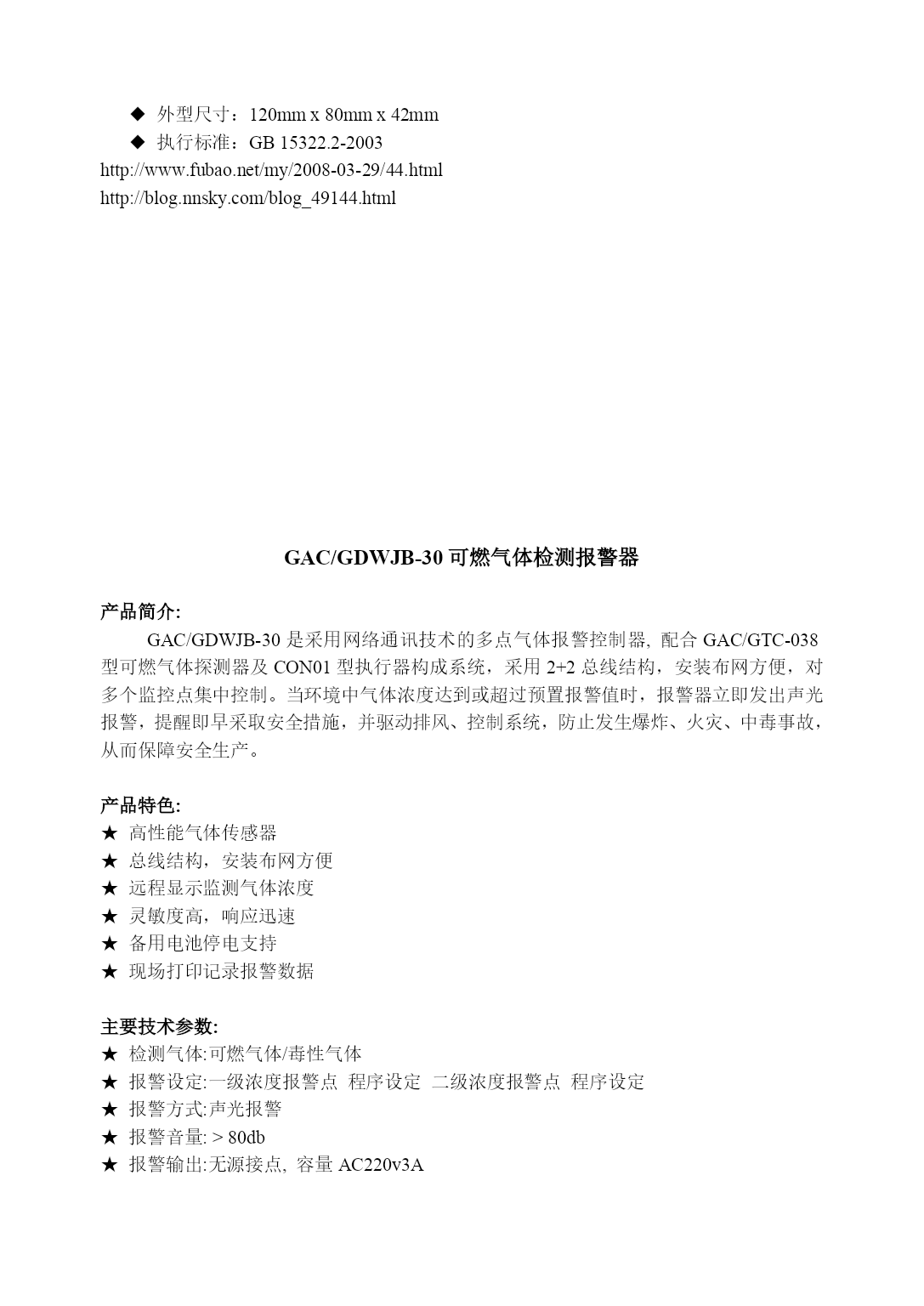 ◆ 外型尺寸：120mm x 80mm x 42mm
◆ 执行标准：GB 15322.2-2003
http://www.fubao.net/my/2008-03-29/44.html
http://blog.nnsky.com/blog_49144.html

GAC/GDWJB-30 可燃气体检测报警器

产品简介:
GAC/GDWJB-30 是采用网络通讯技术的多点气体报警控制器, 配合 GAC/GTC-038 型可燃气体探测器及 CON01 型执行器构成系统，采用 2+2 总线结构，安装布网方便，对多个监控点集中控制。当环境中气体浓度达到或超过预置报警值时，报警器立即发出声光报警，提醒即早采取安全措施，并驱动排风、控制系统，防止发生爆炸、火灾、中毒事故，从而保障安全生产。

产品特色:
★ 高性能气体传感器
★ 总线结构，安装布网方便
★ 远程显示监测气体浓度
★ 灵敏度高，响应迅速
★ 备用电池停电支持
★ 现场打印记录报警数据

主要技术参数:
★ 检测气体:可燃气体/毒性气体
★ 报警设定:一级浓度报警点 程序设定 二级浓度报警点 程序设定
★ 报警方式:声光报警
★ 报警音量: > 80db
★ 报警输出:无源接点, 容量 AC220v3A